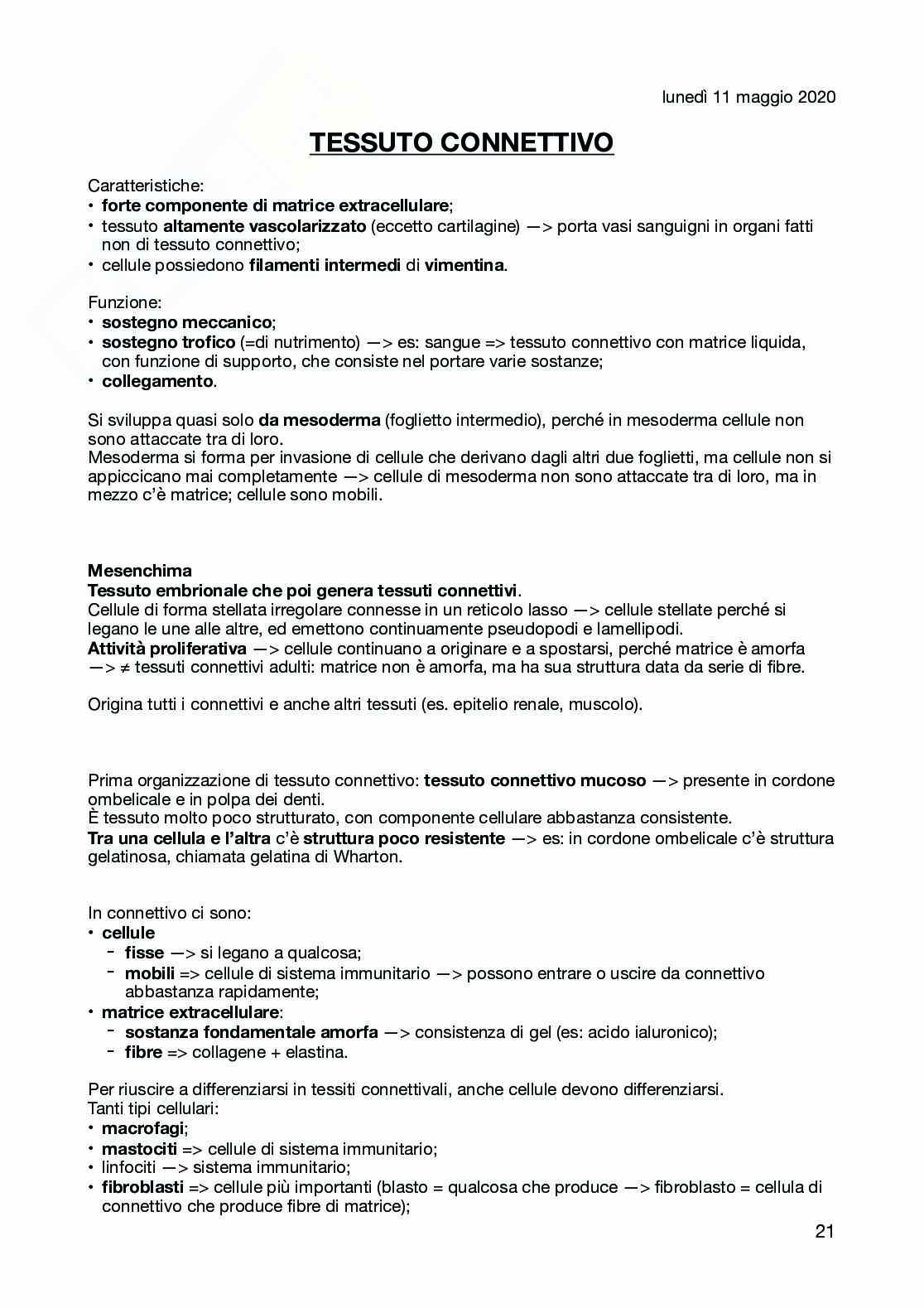 lunedì 11 maggio 2020

TESSUTO CONNETTIVO

Caratteristiche:
• forte componente di matrice extracellulare;
• tessuto altamente vascolarizzato (eccetto cartilagine) —> porta vasi sanguigni in organi fatti non di tessuto connettivo;
• cellule possiedono filamenti intermedi di vimentina.

Funzione:
• sostegno meccanico;
• sostegno trofico (=di nutrimento) —> es: sangue => tessuto connettivo con matrice liquida, con funzione di supporto, che consiste nel portare varie sostanze;
• collegamento.

Si sviluppa quasi solo da mesoderma (foglietto intermedio), perché in mesoderma cellule non sono attaccate tra di loro.
Mesoderma si forma per invasione di cellule che derivano dagli altri due foglietti, ma cellule non si appiccicano mai completamente —> cellule di mesoderma non sono attaccate tra di loro, ma in mezzo c'è matrice; cellule sono mobili.

Mesenchima
Tessuto embrionale che poi genera tessuti connettivi.
Cellule di forma stellata irregolare connesse in un reticolo lasso —> cellule stellate perché si legano le une alle altre, ed emettono continuamente pseudopodi e lamellipodi.
Attività proliferativa —> cellule continuano a originare e a spostarsi, perché matrice è amorfa —> ≠ tessuti connettivi adulti: matrice non è amorfa, ma ha sua struttura data da serie di fibre.

Origina tutti i connettivi e anche altri tessuti (es. epitelio renale, muscolo).

Prima organizzazione di tessuto connettivo: tessuto connettivo mucoso —> presente in cordone ombelicale e in polpa dei denti.
È tessuto molto poco strutturato, con componente cellulare abbastanza consistente.
Tra una cellula e l'altra c'è struttura poco resistente —> es: in cordone ombelicale c'è struttura gelatinosa, chiamata gelatina di Wharton.

In connettivo ci sono:
• cellule
  - fisse —> si legano a qualcosa;
  - mobili => cellule di sistema immunitario —> possono entrare o uscire da connettivo abbastanza rapidamente;
• matrice extracellulare:
  - sostanza fondamentale amorfa —> consistenza di gel (es: acido ialuronico);
  - fibre => collagene + elastina.

Per riuscire a differenziarsi in tessiti connettivali, anche cellule devono differenziarsi.
Tanti tipi cellulari:
• macrofagi;
• mastociti => cellule di sistema immunitario;
• linfociti —> sistema immunitario;
• fibroblasti => cellule più importanti (blasto = qualcosa che produce —> fibroblasto = cellula di connettivo che produce fibre di matrice);

21